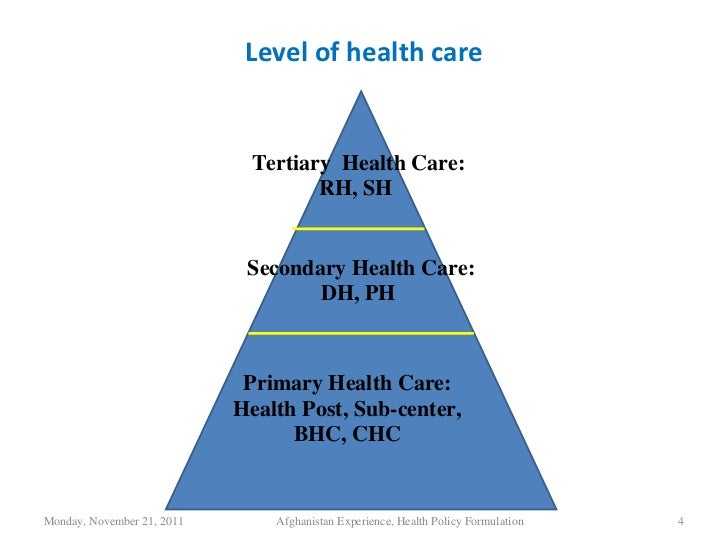 Level of health care

Tertiary Health Care:
RH, SH

Secondary Health Care:
DH, PH

Primary Health Care:
Health Post, Sub-center,
BHC, CHC

Monday, November 21, 2011 Afghanistan Experience, Health Policy Formulation 4